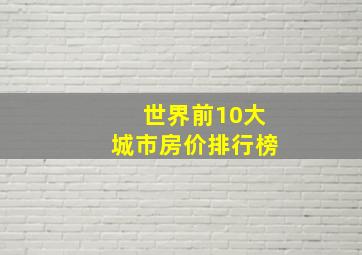 世界前10大
城市房价排行榜